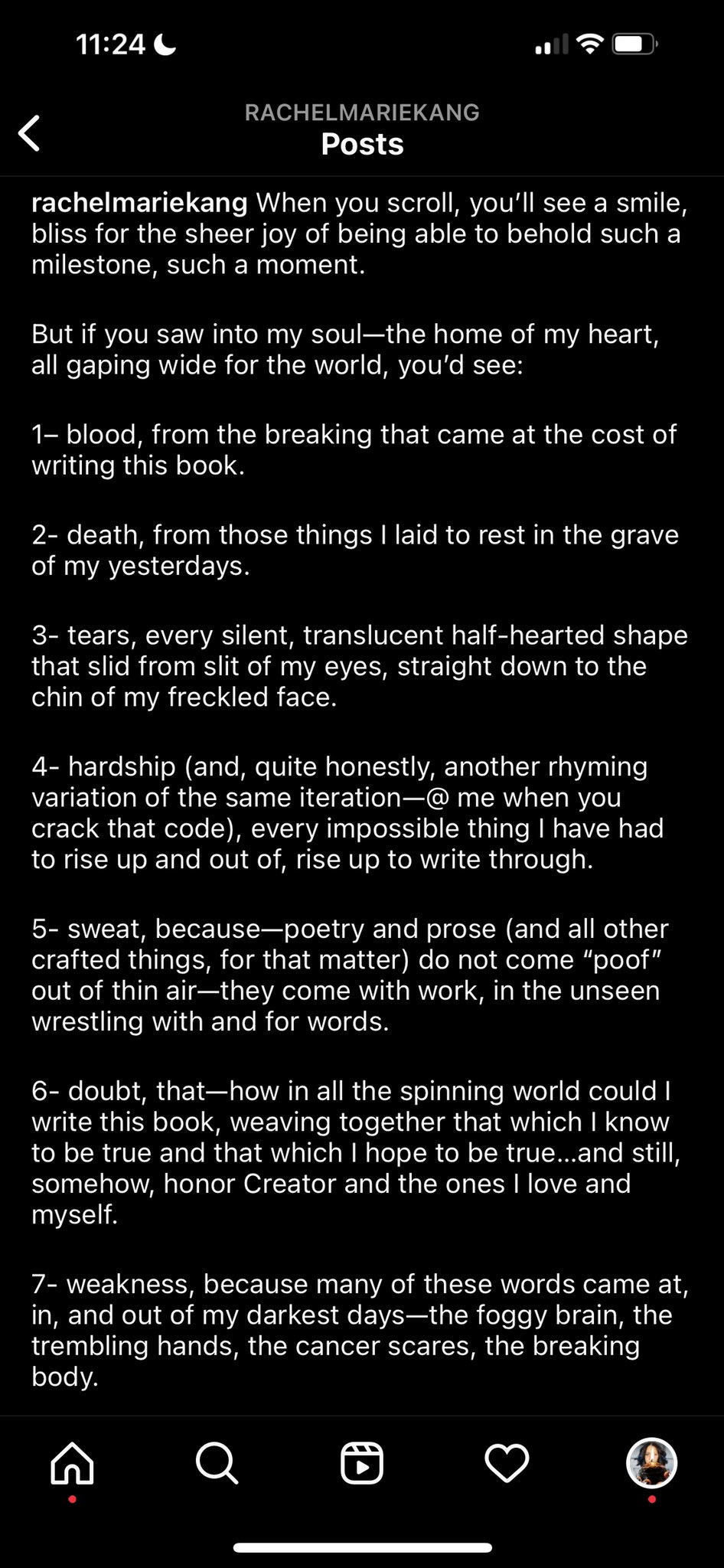 11:24

RACHELMARIEKANG
Posts

rachelmariekang When you scroll, you'll see a smile, bliss for the sheer joy of being able to behold such a milestone, such a moment.

But if you saw into my soul—the home of my heart, all gaping wide for the world, you'd see:

1– blood, from the breaking that came at the cost of writing this book.

2- death, from those things I laid to rest in the grave of my yesterdays.

3- tears, every silent, translucent half-hearted shape that slid from slit of my eyes, straight down to the chin of my freckled face.

4- hardship (and, quite honestly, another rhyming variation of the same iteration—@ me when you crack that code), every impossible thing I have had to rise up and out of, rise up to write through.

5- sweat, because—poetry and prose (and all other crafted things, for that matter) do not come "poof" out of thin air—they come with work, in the unseen wrestling with and for words.

6- doubt, that—how in all the spinning world could I write this book, weaving together that which I know to be true and that which I hope to be true...and still, somehow, honor Creator and the ones I love and myself.

7- weakness, because many of these words came at, in, and out of my darkest days—the foggy brain, the trembling hands, the cancer scares, the breaking body.